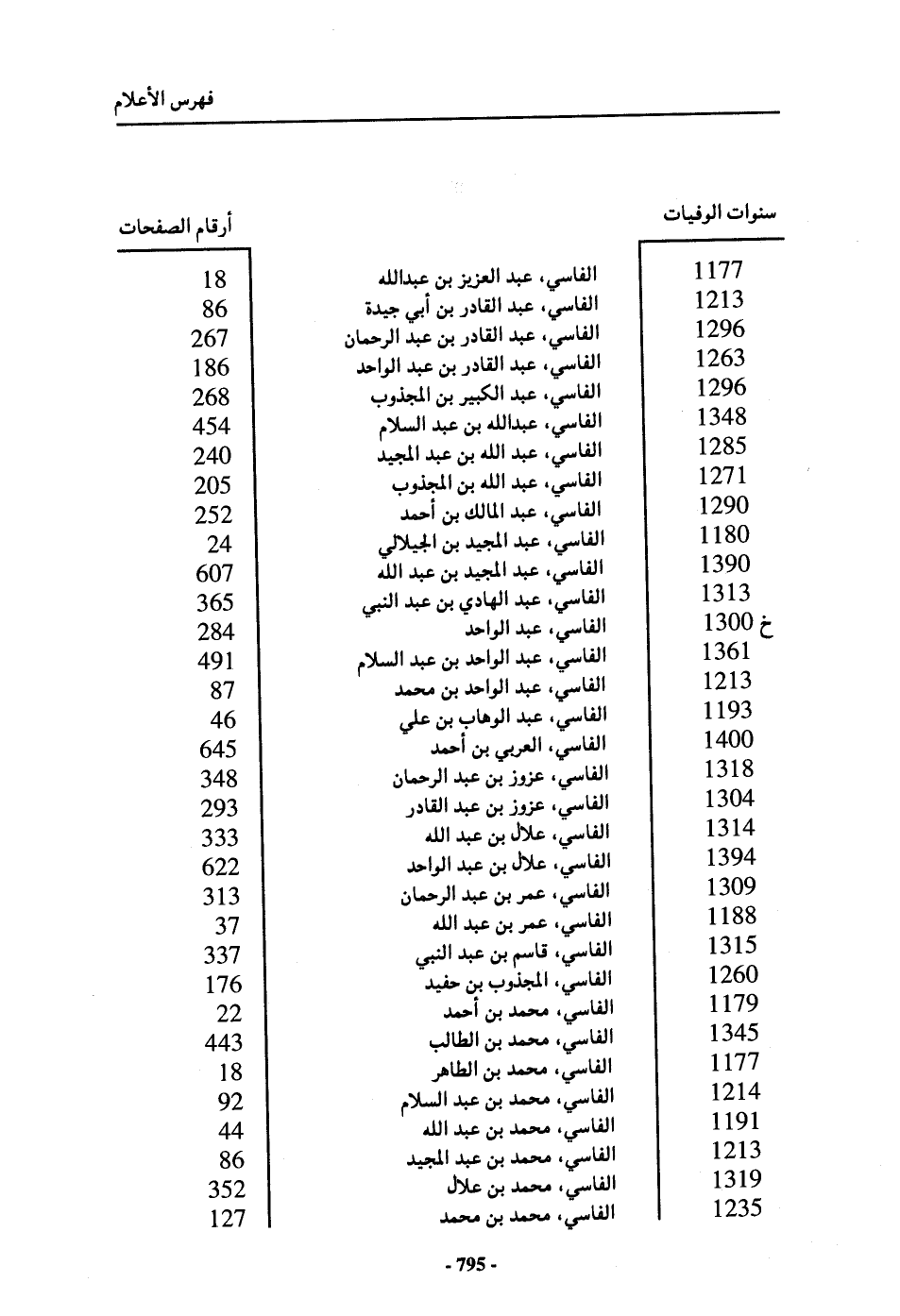 فهرس الأعلام

| سنوات الوفيات | | أرقام الصفحات |
|---|---|---|
| 1177 | الفاسي، عبد العزيز بن عبدالله | 18 |
| 1213 | الفاسي، عبد القادر بن أبي جيدة | 86 |
| 1296 | الفاسي، عبد القادر بن عبد الرحمان | 267 |
| 1263 | الفاسي، عبد القادر بن عبد الواحد | 186 |
| 1296 | الفاسي، عبد الكبير بن المجذوب | 268 |
| 1348 | الفاسي، عبدالله بن عبد السلام | 454 |
| 1285 | الفاسي، عبد الله بن عبد المجيد | 240 |
| 1271 | الفاسي، عبد الله بن المجذوب | 205 |
| 1290 | الفاسي، عبد المالك بن أحمد | 252 |
| 1180 | الفاسي، عبد المجيد بن الجيلالي | 24 |
| 1390 | الفاسي، عبد المجيد بن عبد الله | 607 |
| 1313 | الفاسي، عبد الهادي بن عبد النبي | 365 |
| خ 1300 | الفاسي، عبد الواحد | 284 |
| 1361 | الفاسي، عبد الواحد بن عبد السلام | 491 |
| 1213 | الفاسي، عبد الواحد بن محمد | 87 |
| 1193 | الفاسي، عبد الوهاب بن علي | 46 |
| 1400 | الفاسي، العربي بن أحمد | 645 |
| 1318 | الفاسي، عزوز بن عبد الرحمان | 348 |
| 1304 | الفاسي، عزوز بن عبد القادر | 293 |
| 1314 | الفاسي، علال بن عبد الله | 333 |
| 1394 | الفاسي، علال بن عبد الواحد | 622 |
| 1309 | الفاسي، عمر بن عبد الرحمان | 313 |
| 1188 | الفاسي، عمر بن عبد الله | 37 |
| 1315 | الفاسي، قاسم بن عبد النبي | 337 |
| 1260 | الفاسي، المجذوب بن حفيد | 176 |
| 1179 | الفاسي، محمد بن أحمد | 22 |
| 1345 | الفاسي، محمد بن الطالب | 443 |
| 1177 | الفاسي، محمد بن الطاهر | 18 |
| 1214 | الفاسي، محمد بن عبد السلام | 92 |
| 1191 | الفاسي، محمد بن عبد الله | 44 |
| 1213 | الفاسي، محمد بن عبد المجيد | 86 |
| 1319 | الفاسي، محمد بن علال | 352 |
| 1235 | الفاسي، محمد بن محمد | 127 |

- 795 -